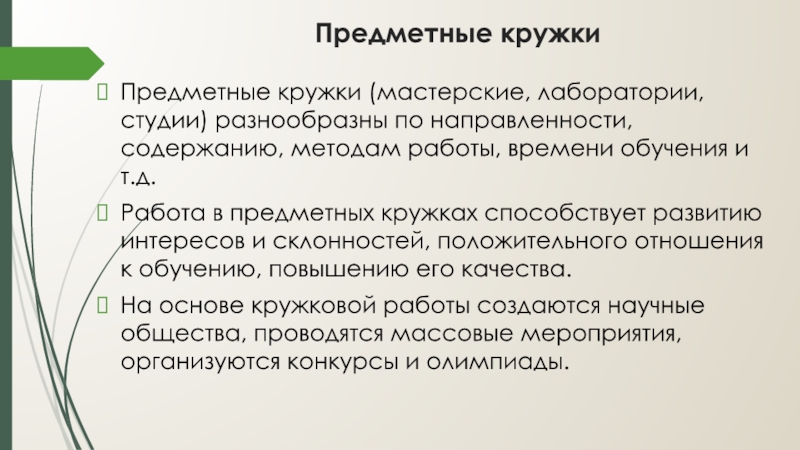 Предметные кружки

Предметные кружки (мастерские, лаборатории, студии) разнообразны по направленности, содержанию, методам работы, времени обучения и т.д.

Работа в предметных кружках способствует развитию интересов и склонностей, положительного отношения к обучению, повышению его качества.

На основе кружковой работы создаются научные общества, проводятся массовые мероприятия, организуются конкурсы и олимпиады.